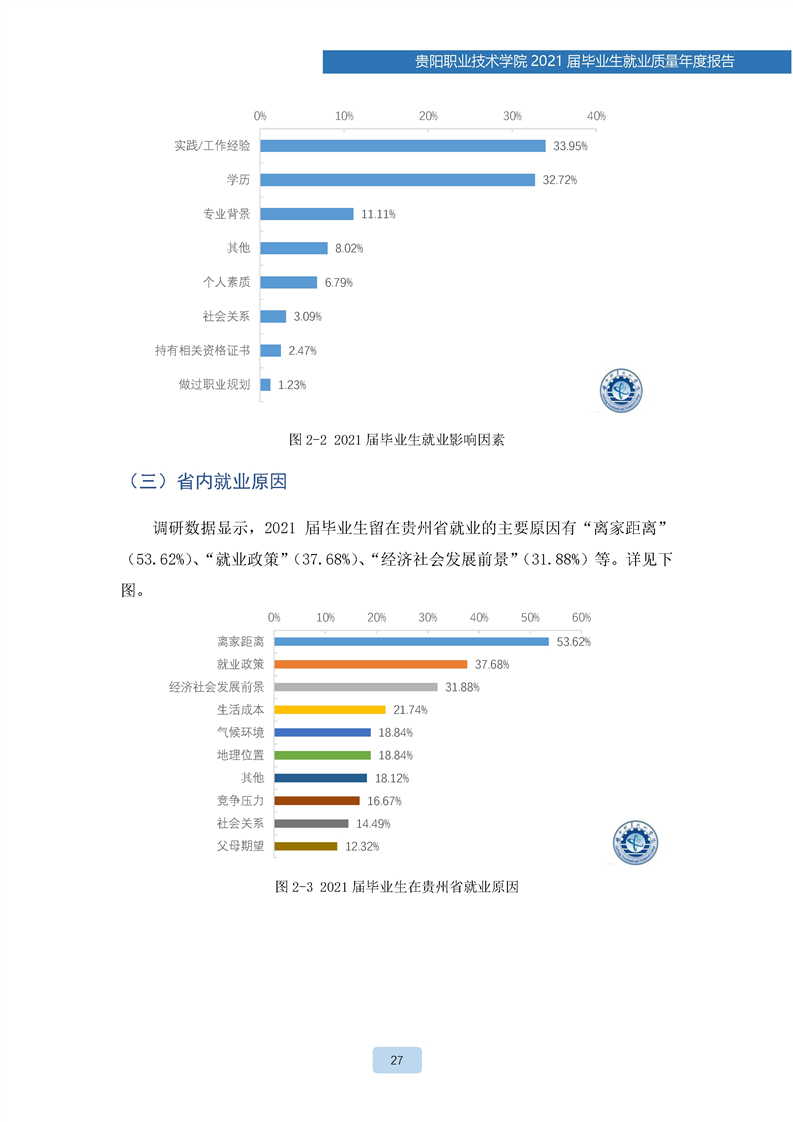 贵阳职业技术学院 2021 届毕业生就业质量年度报告

0% 10% 20% 30% 40%

实践/工作经验 33.95%
学历 32.72%
专业背景 11.11%
其他 8.02%
个人素质 6.79%
社会关系 3.09%
持有相关资格证书 2.47%
做过职业规划 1.23%

图 2-2 2021 届毕业生就业影响因素

（三）省内就业原因

调研数据显示，2021 届毕业生留在贵州省就业的主要原因有“离家距离”（53.62%）、“就业政策”（37.68%）、“经济社会发展前景”（31.88%）等。详见下图。

0% 10% 20% 30% 40% 50% 60%

离家距离 53.62%
就业政策 37.68%
经济社会发展前景 31.88%
生活成本 21.74%
气候环境 18.84%
地理位置 18.84%
其他 18.12%
竞争压力 16.67%
社会关系 14.49%
父母期望 12.32%

图 2-3 2021 届毕业生在贵州省就业原因

27